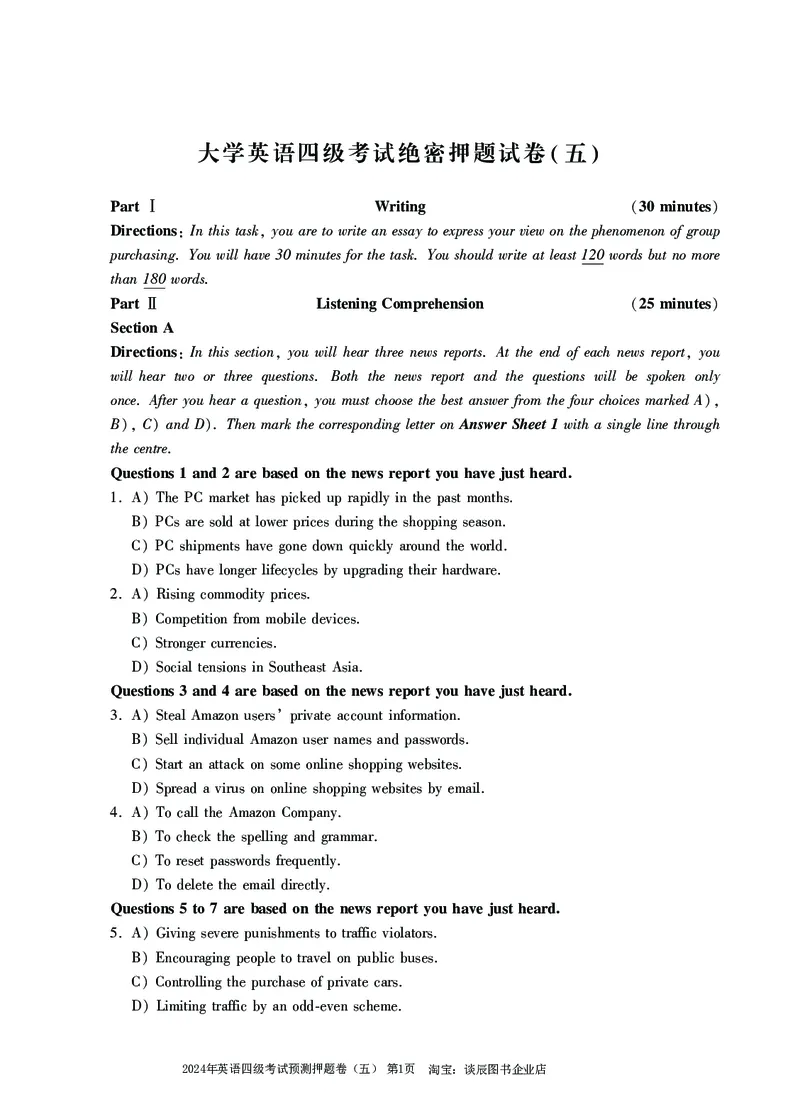 大学英语四级考试绝密押题试卷(五)

Part Ⅰ Writing (30 minutes)

Directions: In this task, you are to write an essay to express your view on the phenomenon of group purchasing. You will have 30 minutes for the task. You should write at least 120 words but no more than 180 words.

Part Ⅱ Listening Comprehension (25 minutes)

Section A

Directions: In this section, you will hear three news reports. At the end of each news report, you will hear two or three questions. Both the news report and the questions will be spoken only once. After you hear a question, you must choose the best answer from the four choices marked A), B), C) and D). Then mark the corresponding letter on Answer Sheet 1 with a single line through the centre.

Questions 1 and 2 are based on the news report you have just heard.

1. A) The PC market has picked up rapidly in the past months.
B) PCs are sold at lower prices during the shopping season.
C) PC shipments have gone down quickly around the world.
D) PCs have longer lifecycles by upgrading their hardware.

2. A) Rising commodity prices.
B) Competition from mobile devices.
C) Stronger currencies.
D) Social tensions in Southeast Asia.

Questions 3 and 4 are based on the news report you have just heard.

3. A) Steal Amazon users' private account information.
B) Sell individual Amazon user names and passwords.
C) Start an attack on some online shopping websites.
D) Spread a virus on online shopping websites by email.

4. A) To call the Amazon Company.
B) To check the spelling and grammar.
C) To reset passwords frequently.
D) To delete the email directly.

Questions 5 to 7 are based on the news report you have just heard.

5. A) Giving severe punishments to traffic violators.
B) Encouraging people to travel on public buses.
C) Controlling the purchase of private cars.
D) Limiting traffic by an odd-even scheme.

2024年英语四级考试预测押题卷(五) 第1页 淘宝:谈辰图书企业店